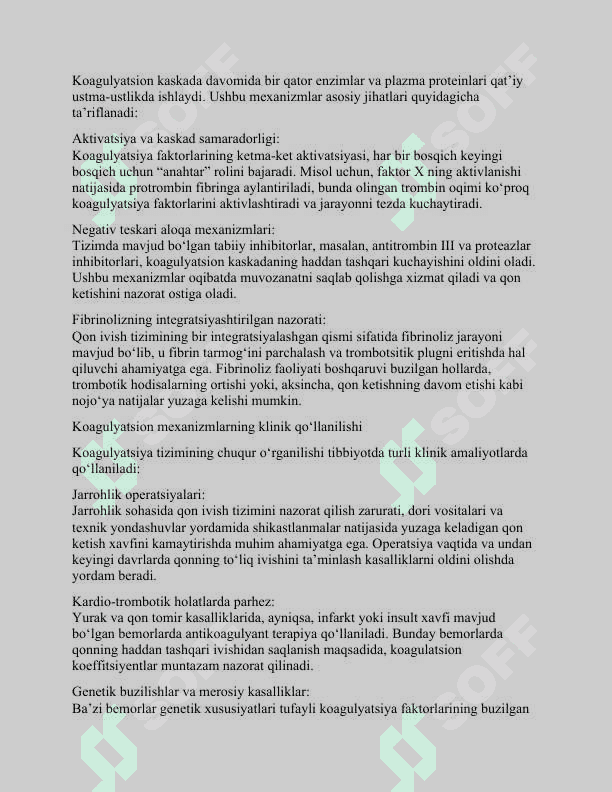 Koagulyatsion kaskada davomida bir qator enzimlar va plazma proteinlari qat'iy ustma-ustlikda ishlaydi. Ushbu mexanizmlar asosiy jihatlari quyidagicha ta'riflanadi:

Aktivatsiya va kaskad samaradorligi:
Koagulyatsiya faktorlarining ketma-ket aktivatsiyasi, har bir bosqich keyingi bosqich uchun "anahtar" rolini bajaradi. Misol uchun, faktor X ning aktivlanishi natijasida protrombin fibringa aylantiriladi, bunda olingan trombin oqimi ko'proq koagulyatsiya faktorlarini aktivlashtiradi va jarayonni tezda kuchaytiradi.

Negativ teskari aloqa mexanizmlari:
Tizimda mavjud bo'lgan tabiiy inhibitorlar, masalan, antitrombin III va proteazlar inhibitorlari, koagulyatsion kaskadaning haddan tashqari kuchayishini oldini oladi. Ushbu mexanizmlar oqibatda muvozanatni saqlab qolishga xizmat qiladi va qon ketishini nazorat ostiga oladi.

Fibrinolizning integratsiyashtirilgan nazorati:
Qon ivish tizimining bir integratsiyalashgan qismi sifatida fibrinoliz jarayoni mavjud bo'lib, u fibrin tarmog'ini parchalash va trombotsitik plugni eritishda hal qiluvchi ahamiyatga ega. Fibrinoliz faoliyati boshqaruvi buzilgan hollarda, trombotik hodisalarning ortishi yoki, aksincha, qon ketishning davom etishi kabi nojo'ya natijalar yuzaga kelishi mumkin.

Koagulyatsion mexanizmlarning klinik qo'llanilishi

Koagulyatsiya tizimining chuqur o'rganilishi tibbiyotda turli klinik amaliyotlarda qo'llaniladi:

Jarrohlik operatsiyalari:
Jarrohlik sohasida qon ivish tizimini nazorat qilish zarurati, dori vositalari va texnik yondashuvlar yordamida shikastlanmalar natijasida yuzaga keladigan qon ketish xavfini kamaytirishda muhim ahamiyatga ega. Operatsiya vaqtida va undan keyingi davrlarda qonning to'liq ivishini ta'minlash kasalliklarni oldini olishda yordam beradi.

Kardio-trombotik holatlarda parhez:
Yurak va qon tomir kasalliklarida, ayniqsa, infarkt yoki insult xavfi mavjud bo'lgan bemorlarda antikoagulyant terapiya qo'llaniladi. Bunday bemorlarda qonning haddan tashqari ivishidan saqlanish maqsadida, koagulatsion koeffitsiyentlar muntazam nazorat qilinadi.

Genetik buzilishlar va merosiy kasalliklar:
Ba'zi bemorlar genetik xususiyatlari tufayli koagulyatsiya faktorlarining buzilgan

SOFF